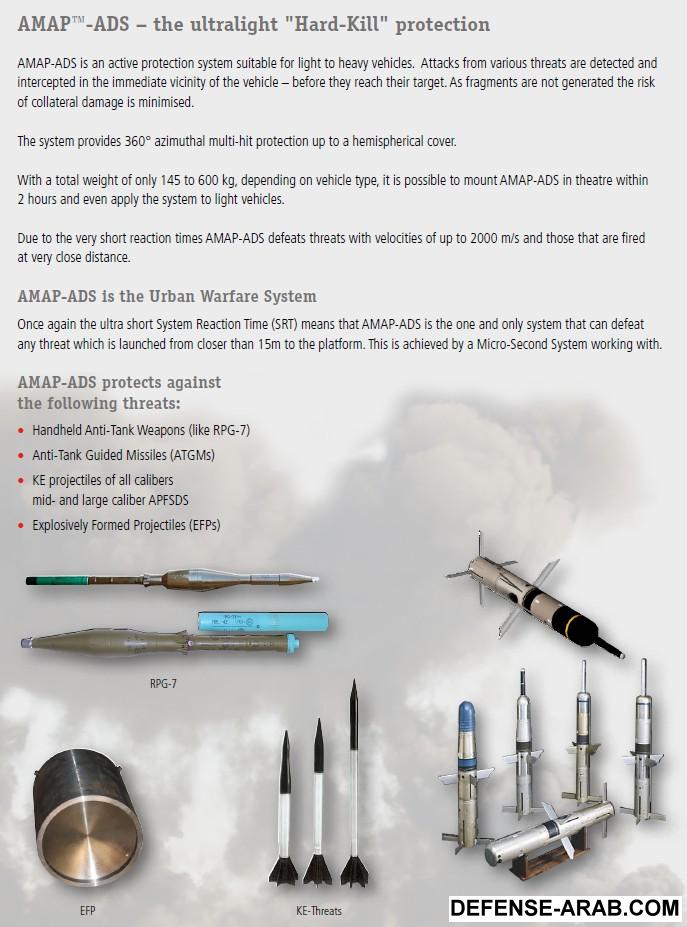 AMAP™-ADS – the ultralight "Hard-Kill" protection

AMAP-ADS is an active protection system suitable for light to heavy vehicles. Attacks from various threats are detected and intercepted in the immediate vicinity of the vehicle – before they reach their target. As fragments are not generated the risk of collateral damage is minimised.

The system provides 360° azimuthal multi-hit protection up to a hemispherical cover.

With a total weight of only 145 to 600 kg, depending on vehicle type, it is possible to mount AMAP-ADS in theatre within 2 hours and even apply the system to light vehicles.

Due to the very short reaction times AMAP-ADS defeats threats with velocities of up to 2000 m/s and those that are fired at very close distance.

AMAP-ADS is the Urban Warfare System

Once again the ultra short System Reaction Time (SRT) means that AMAP-ADS is the one and only system that can defeat any threat which is launched from closer than 15m to the platform. This is achieved by a Micro-Second System working with.

AMAP-ADS protects against the following threats:

• Handheld Anti-Tank Weapons (like RPG-7)
• Anti-Tank Guided Missiles (ATGMs)
• KE projectiles of all calibers mid- and large caliber APFSDS
• Explosively Formed Projectiles (EFPs)

RPG-7

EFP

KE-Threats

DEFENSE-ARAB.COM